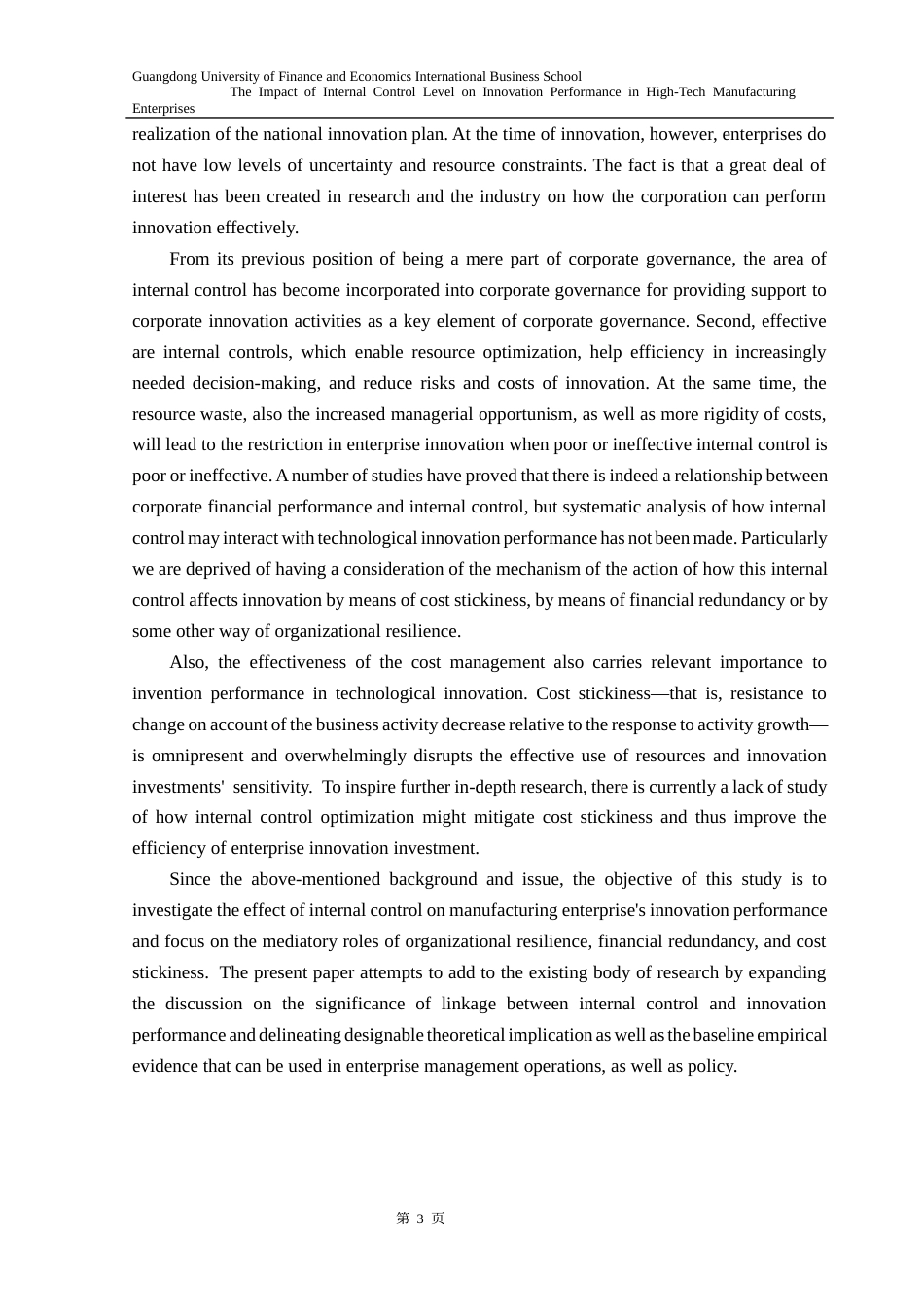 Guangdong University of Finance and Economics International Business School
The Impact of Internal Control Level on Innovation Performance in High-Tech Manufacturing Enterprises

realization of the national innovation plan. At the time of innovation, however, enterprises do not have low levels of uncertainty and resource constraints. The fact is that a great deal of interest has been created in research and the industry on how the corporation can perform innovation effectively.

From its previous position of being a mere part of corporate governance, the area of internal control has become incorporated into corporate governance for providing support to corporate innovation activities as a key element of corporate governance. Second, effective are internal controls, which enable resource optimization, help efficiency in increasingly needed decision-making, and reduce risks and costs of innovation. At the same time, the resource waste, also the increased managerial opportunism, as well as more rigidity of costs, will lead to the restriction in enterprise innovation when poor or ineffective internal control is poor or ineffective. A number of studies have proved that there is indeed a relationship between corporate financial performance and internal control, but systematic analysis of how internal control may interact with technological innovation performance has not been made. Particularly we are deprived of having a consideration of the mechanism of the action of how this internal control affects innovation by means of cost stickiness, by means of financial redundancy or by some other way of organizational resilience.

Also, the effectiveness of the cost management also carries relevant importance to invention performance in technological innovation. Cost stickiness—that is, resistance to change on account of the business activity decrease relative to the response to activity growth—is omnipresent and overwhelmingly disrupts the effective use of resources and innovation investments' sensitivity. To inspire further in-depth research, there is currently a lack of study of how internal control optimization might mitigate cost stickiness and thus improve the efficiency of enterprise innovation investment.

Since the above-mentioned background and issue, the objective of this study is to investigate the effect of internal control on manufacturing enterprise's innovation performance and focus on the mediatory roles of organizational resilience, financial redundancy, and cost stickiness. The present paper attempts to add to the existing body of research by expanding the discussion on the significance of linkage between internal control and innovation performance and delineating designable theoretical implication as well as the baseline empirical evidence that can be used in enterprise management operations, as well as policy.

第 3 页